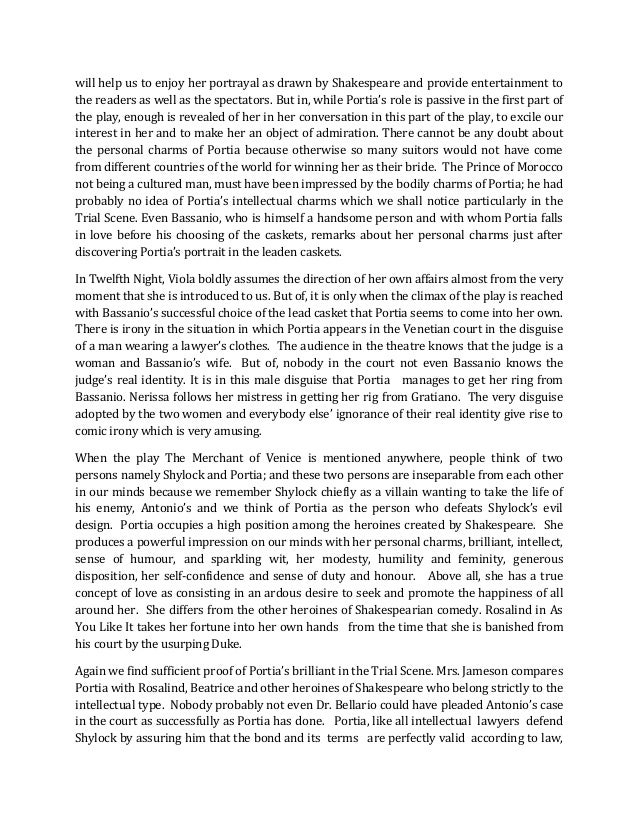 will help us to enjoy her portrayal as drawn by Shakespeare and provide entertainment to the readers as well as the spectators. But in, while Portia's role is passive in the first part of the play, enough is revealed of her in her conversation in this part of the play, to excile our interest in her and to make her an object of admiration. There cannot be any doubt about the personal charms of Portia because otherwise so many suitors would not have come from different countries of the world for winning her as their bride. The Prince of Morocco not being a cultured man, must have been impressed by the bodily charms of Portia; he had probably no idea of Portia's intellectual charms which we shall notice particularly in the Trial Scene. Even Bassanio, who is himself a handsome person and with whom Portia falls in love before his choosing of the caskets, remarks about her personal charms just after discovering Portia's portrait in the leaden caskets.

In Twelfth Night, Viola boldly assumes the direction of her own affairs almost from the very moment that she is introduced to us. But of, it is only when the climax of the play is reached with Bassanio's successful choice of the lead casket that Portia seems to come into her own. There is irony in the situation in which Portia appears in the Venetian court in the disguise of a man wearing a lawyer's clothes. The audience in the theatre knows that the judge is a woman and Bassanio's wife. But of, nobody in the court not even Bassanio knows the judge's real identity. It is in this male disguise that Portia manages to get her ring from Bassanio. Nerissa follows her mistress in getting her rig from Gratiano. The very disguise adopted by the two women and everybody else' ignorance of their real identity give rise to comic irony which is very amusing.

When the play The Merchant of Venice is mentioned anywhere, people think of two persons namely Shylock and Portia; and these two persons are inseparable from each other in our minds because we remember Shylock chiefly as a villain wanting to take the life of his enemy, Antonio's and we think of Portia as the person who defeats Shylock's evil design. Portia occupies a high position among the heroines created by Shakespeare. She produces a powerful impression on our minds with her personal charms, brilliant, intellect, sense of humour, and sparkling wit, her modesty, humility and feminity, generous disposition, her self-confidence and sense of duty and honour. Above all, she has a true concept of love as consisting in an ardous desire to seek and promote the happiness of all around her. She differs from the other heroines of Shakespearian comedy. Rosalind in As You Like It takes her fortune into her own hands from the time that she is banished from his court by the usurping Duke.

Again we find sufficient proof of Portia's brilliant in the Trial Scene. Mrs. Jameson compares Portia with Rosalind, Beatrice and other heroines of Shakespeare who belong strictly to the intellectual type. Nobody probably not even Dr. Bellario could have pleaded Antonio's case in the court as successfully as Portia has done. Portia, like all intellectual lawyers defend Shylock by assuring him that the bond and its terms are perfectly valid according to law,